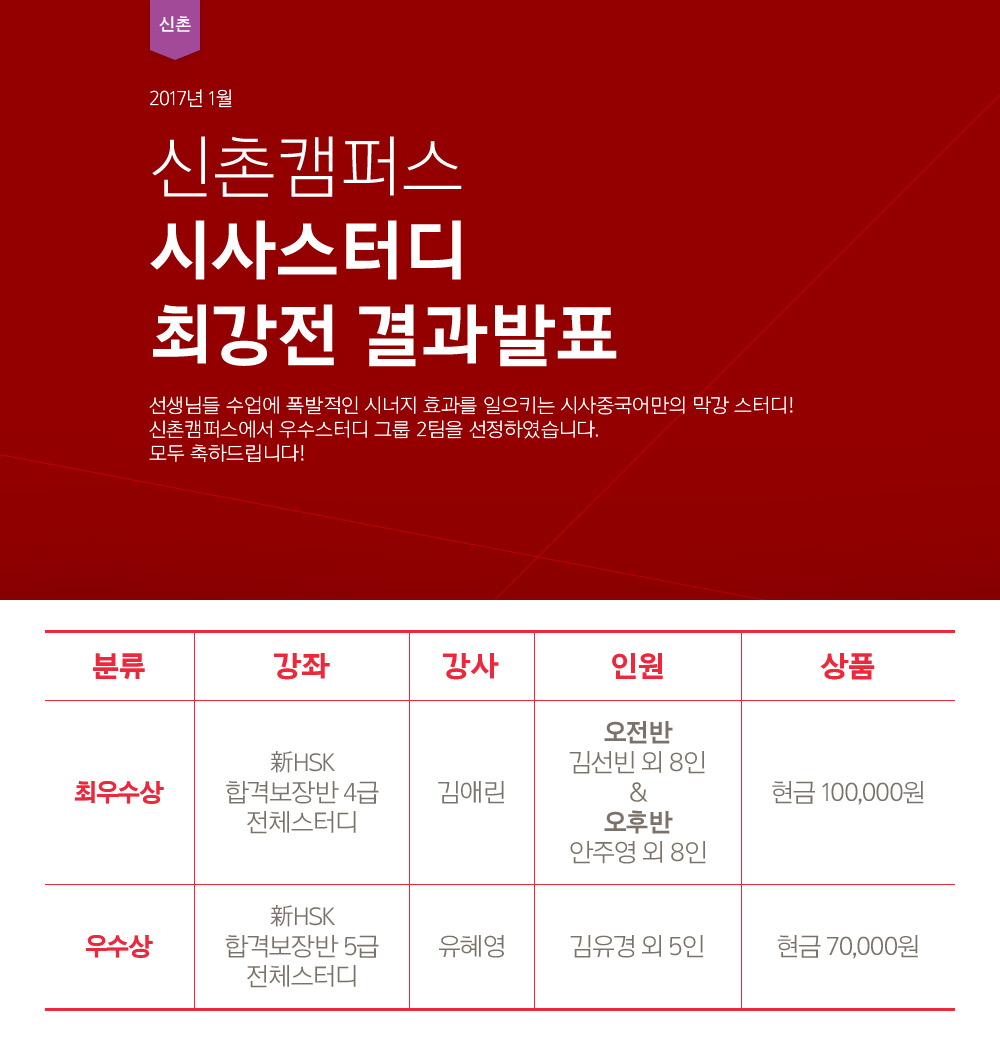 신촌

2017년 1월

신촌캠퍼스

시사스터디

최강전 결과발표

선생님들 수업에 폭발적인 시너지 효과를 일으키는 시사중국어만의 막강 스터디! 신촌캠퍼스에서 우수스터디 그룹 2팀을 선정하였습니다. 모두 축하드립니다!

| 분류 | 강좌 | 강사 | 인원 | 상품 |
|---|---|---|---|---|
| 최우수상 | 新HSK 합격보장반 4급 전체스터디 | 김애린 | 오전반 김선빈 외 8인 & 오후반 안주영 외 8인 | 현금 100,000원 |
| 우수상 | 新HSK 합격보장반 5급 전체스터디 | 유혜영 | 김유경 외 5인 | 현금 70,000원 |